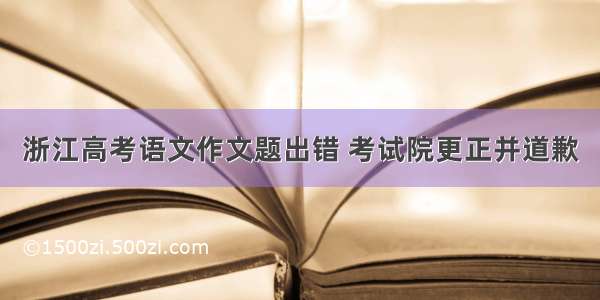 浙江高考语文作文题出错 考试院更正并道歉

©1500zi.500zi.com